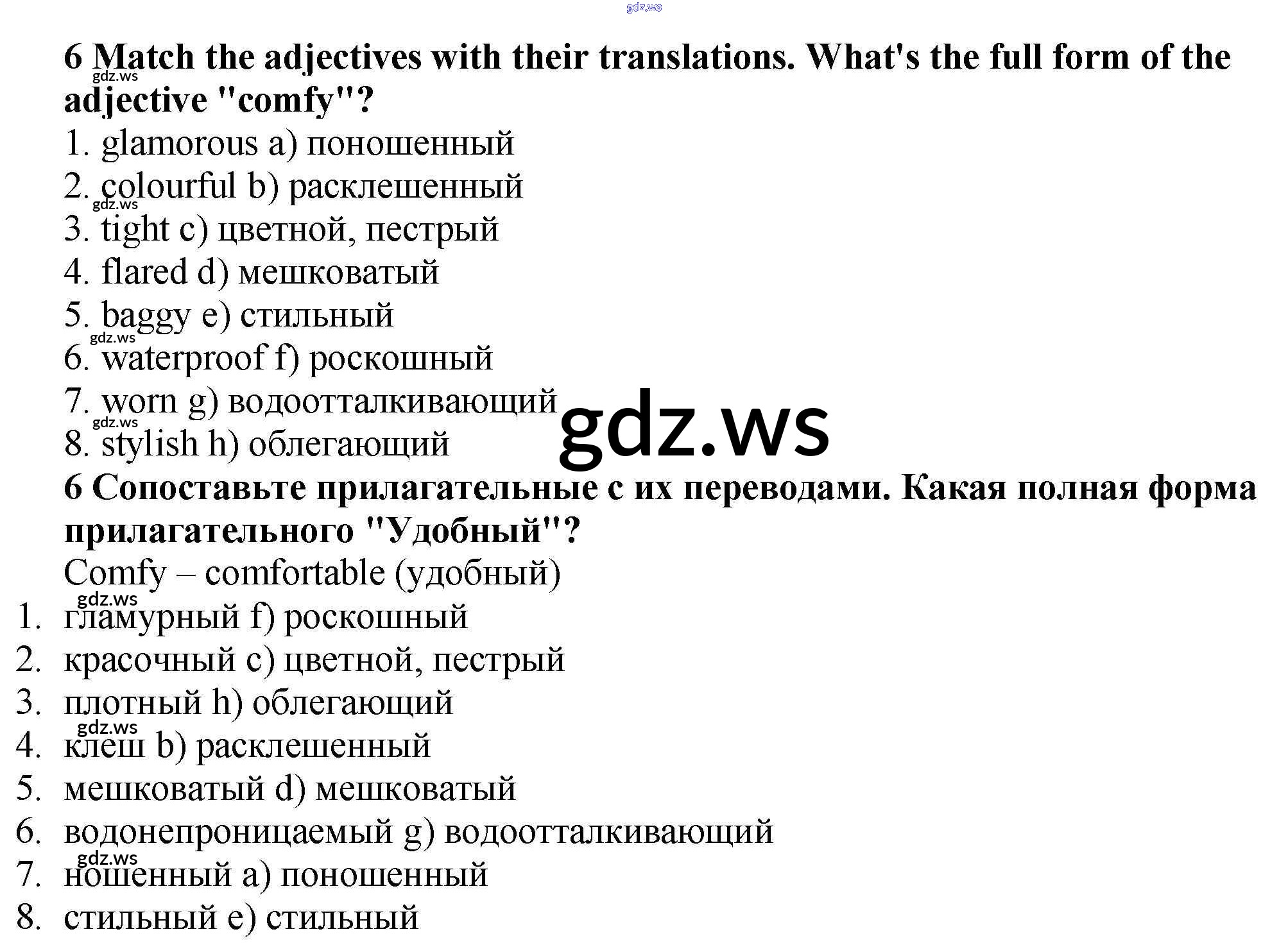 6 Match the adjectives with their translations. What's the full form of the adjective "comfy"?

1. glamorous a) поношенный
2. colourful b) расклешенный
3. tight c) цветной, пестрый
4. flared d) мешковатый
5. baggy e) стильный
6. waterproof f) роскошный
7. worn g) водоотталкивающий
8. stylish h) облегающий

6 Сопоставьте прилагательные с их переводами. Какая полная форма прилагательного "Удобный"?

Comfy – comfortable (удобный)

1. гламурный f) роскошный
2. красочный c) цветной, пестрый
3. плотный h) облегающий
4. клеш b) расклешенный
5. мешковатый d) мешковатый
6. водонепроницаемый g) водоотталкивающий
7. ношенный a) поношенный
8. стильный e) стильный

gdz.ws